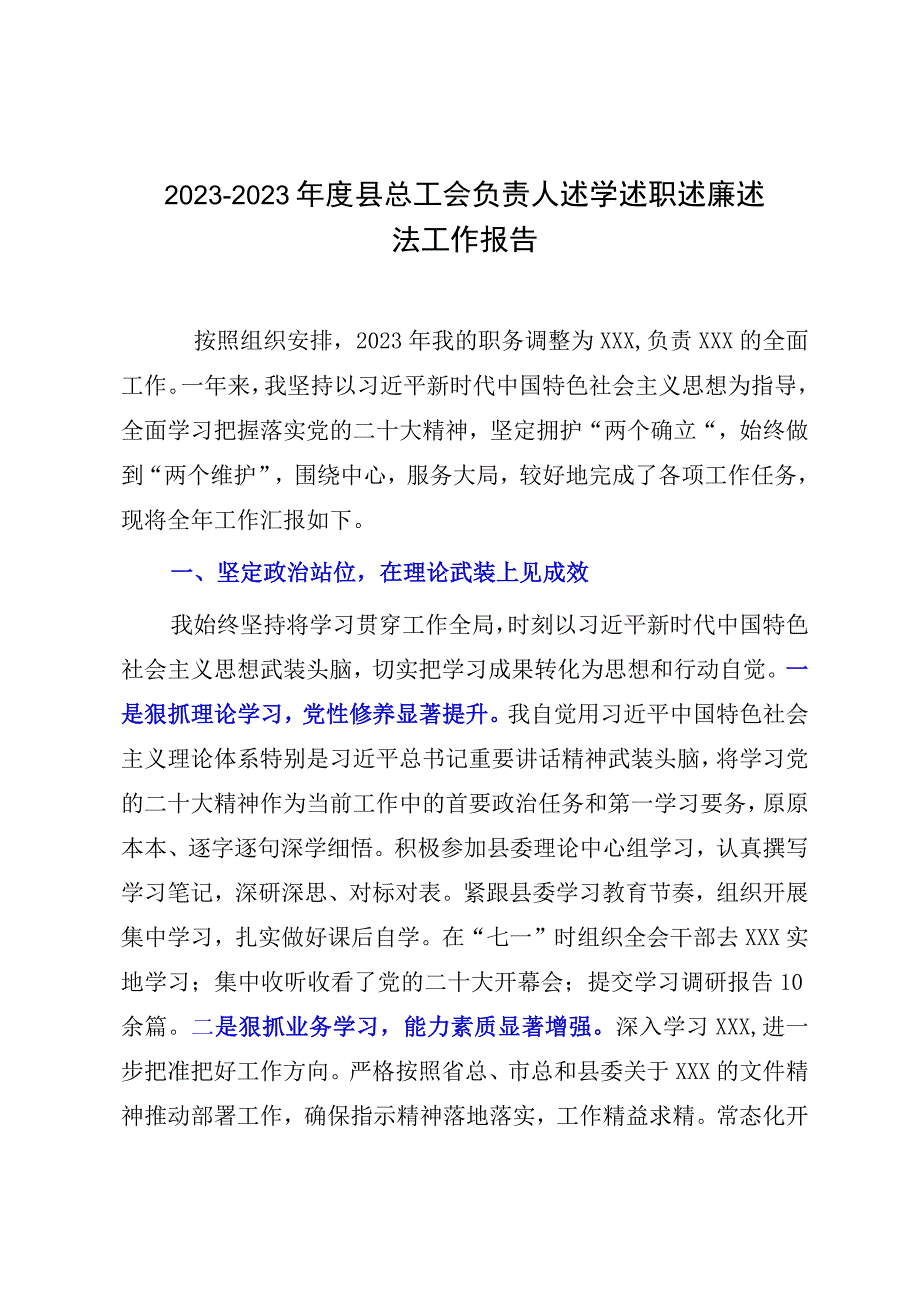 2023-2023年度县总工会负责人述学述职述廉述法工作报告

按照组织安排，2023年我的职务调整为XXX,负责XXX的全面工作。一年来，我坚持以习近平新时代中国特色社会主义思想为指导，全面学习把握落实党的二十大精神，坚定拥护“两个确立“，始终做到“两个维护”，围绕中心，服务大局，较好地完成了各项工作任务，现将全年工作汇报如下。

一、坚定政治站位，在理论武装上见成效

我始终坚持将学习贯穿工作全局，时刻以习近平新时代中国特色社会主义思想武装头脑，切实把学习成果转化为思想和行动自觉。一是狠抓理论学习，党性修养显著提升。我自觉用习近平中国特色社会主义理论体系特别是习近平总书记重要讲话精神武装头脑，将学习党的二十大精神作为当前工作中的首要政治任务和第一学习要务，原原本本、逐字逐句深学细悟。积极参加县委理论中心组学习，认真撰写学习笔记，深研深思、对标对表。紧跟县委学习教育节奏，组织开展集中学习，扎实做好课后自学。在“七一”时组织全会干部去XXX实地学习；集中收听收看了党的二十大开幕会；提交学习调研报告10余篇。二是狠抓业务学习，能力素质显著增强。深入学习XXX,进一步把准把好工作方向。严格按照省总、市总和县委关于XXX的文件精神推动部署工作，确保指示精神落地落实，工作精益求精。常态化开